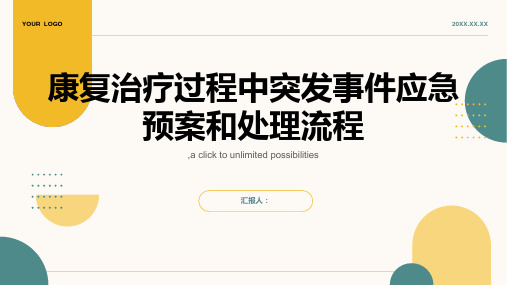 YOUR LOGO

20XX.XX.XX

康复治疗过程中突发事件应急预案和处理流程

,a click to unlimited possibilities

汇报人：